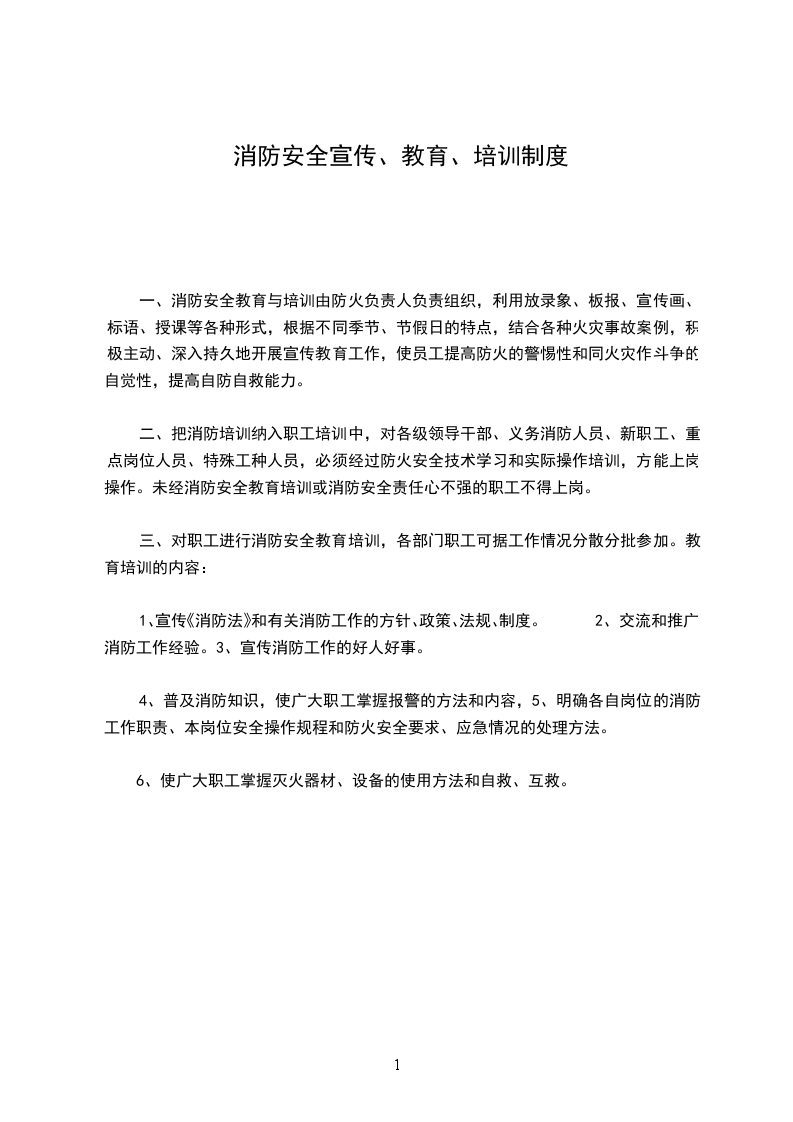 消防安全宣传、教育、培训制度

一、消防安全教育与培训由防火负责人负责组织，利用放录象、板报、宣传画、标语、授课等各种形式，根据不同季节、节假日的特点，结合各种火灾事故案例，积极主动、深入持久地开展宣传教育工作，使员工提高防火的警惕性和同火灾作斗争的自觉性，提高自防自救能力。

二、把消防培训纳入职工培训中，对各级领导干部、义务消防人员、新职工、重点岗位人员、特殊工种人员，必须经过防火安全技术学习和实际操作培训，方能上岗操作。未经消防安全教育培训或消防安全责任心不强的职工不得上岗。

三、对职工进行消防安全教育培训，各部门职工可据工作情况分散分批参加。教育培训的内容：

1、宣传《消防法》和有关消防工作的方针、政策、法规、制度。 2、交流和推广消防工作经验。3、宣传消防工作的好人好事。

4、普及消防知识，使广大职工掌握报警的方法和内容，5、明确各自岗位的消防工作职责、本岗位安全操作规程和防火安全要求、应急情况的处理方法。

6、使广大职工掌握灭火器材、设备的使用方法和自救、互救。

1